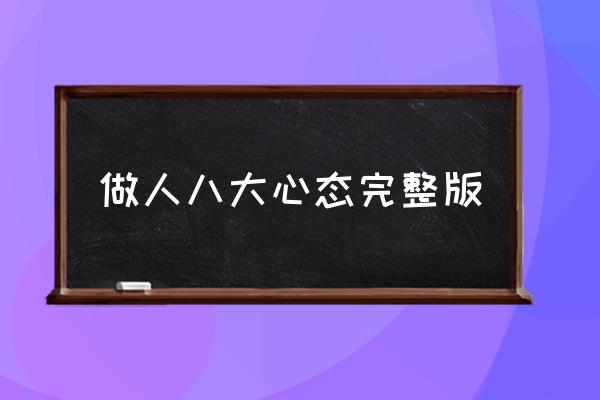 做人八大心态完整版